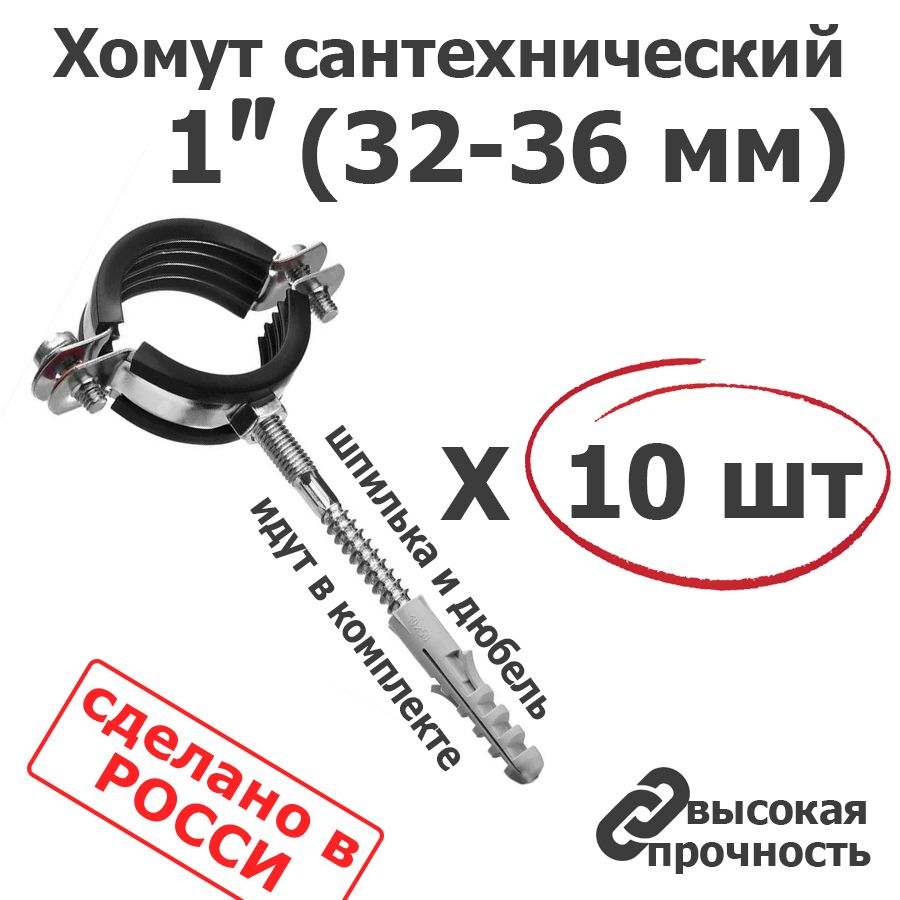 Хомут сантехнический
1" (32-36 мм)

X 10 шт

шпилька и дюбель
идут в комплекте

сделано в РОССИ

высокая
прочность